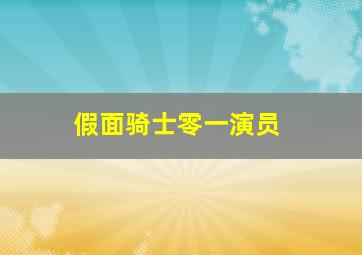 假面骑士零一演员